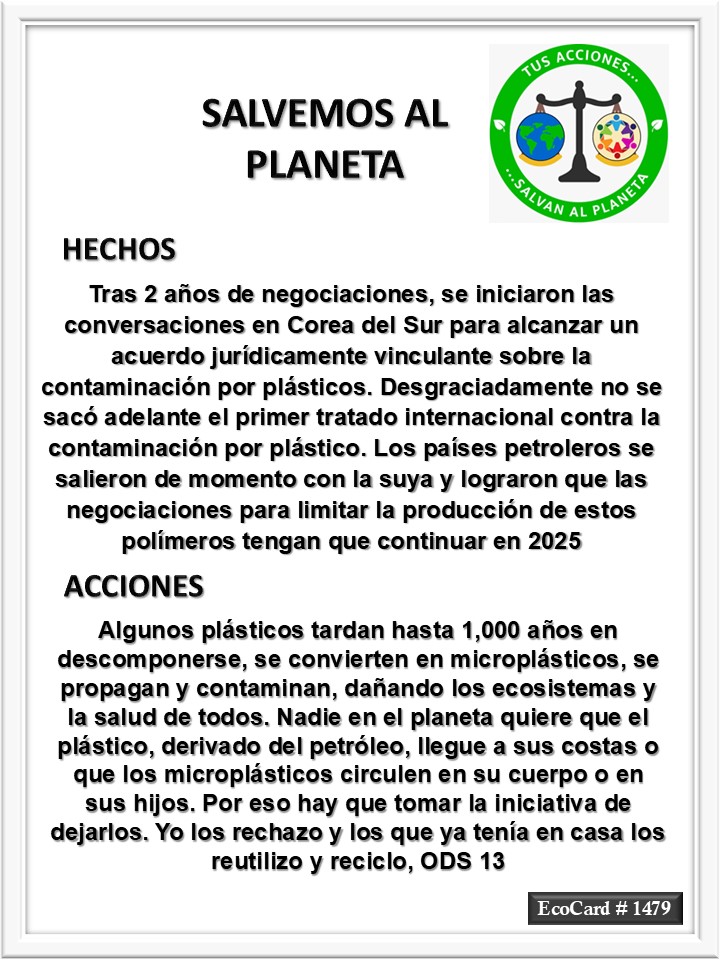 SALVEMOS AL PLANETA

TUS ACCIONES...
...SALVAN AL PLANETA

HECHOS

Tras 2 años de negociaciones, se iniciaron las conversaciones en Corea del Sur para alcanzar un acuerdo jurídicamente vinculante sobre la contaminación por plásticos. Desgraciadamente no se sacó adelante el primer tratado internacional contra la contaminación por plástico. Los países petroleros se salieron de momento con la suya y lograron que las negociaciones para limitar la producción de estos polímeros tengan que continuar en 2025

ACCIONES

Algunos plásticos tardan hasta 1,000 años en descomponerse, se convierten en microplásticos, se propagan y contaminan, dañando los ecosistemas y la salud de todos. Nadie en el planeta quiere que el plástico, derivado del petróleo, llegue a sus costas o que los microplásticos circulen en su cuerpo o en sus hijos. Por eso hay que tomar la iniciativa de dejarlos. Yo los rechazo y los que ya tenía en casa los reutilizo y reciclo, ODS 13

EcoCard # 1479